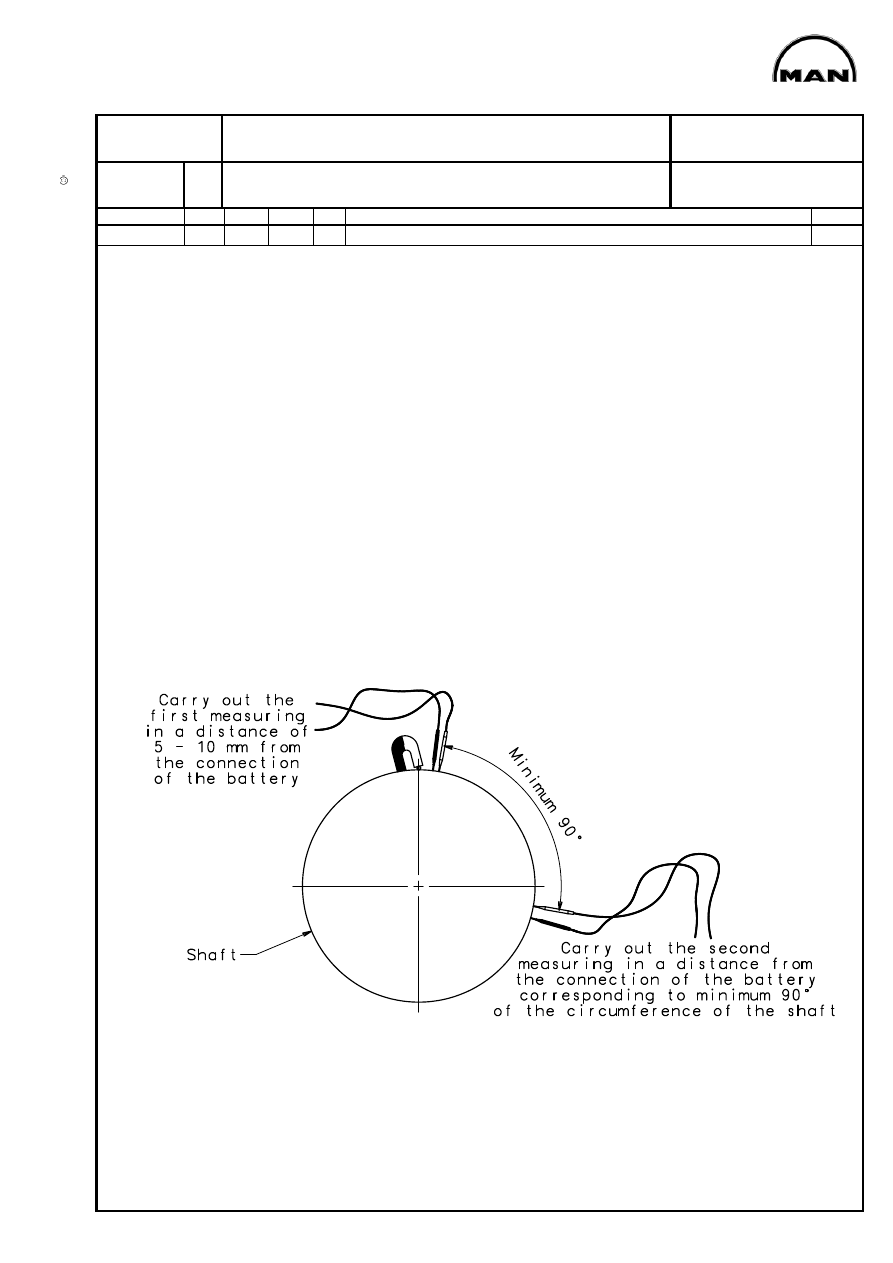 MAN

Carry out the first measuring in a distance of 5 - 10 mm from the connection of the battery

Minimum 90°

Shaft

Carry out the second measuring in a distance from the connection of the battery corresponding to minimum 90° of the circumference of the shaft